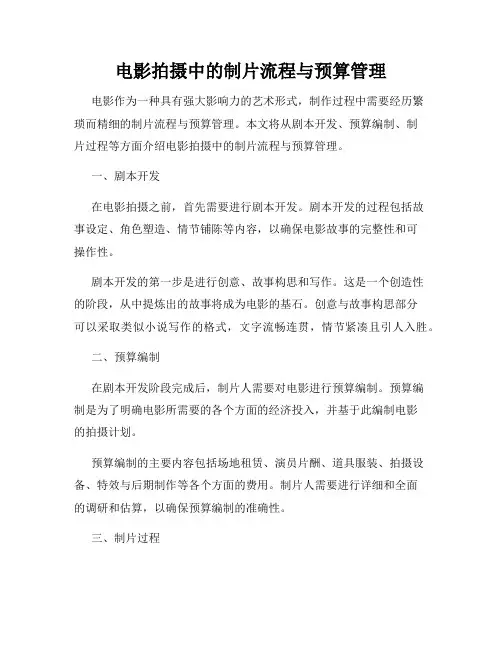 电影拍摄中的制片流程与预算管理

电影作为一种具有强大影响力的艺术形式，制作过程中需要经历繁琐而精细的制片流程与预算管理。本文将从剧本开发、预算编制、制片过程等方面介绍电影拍摄中的制片流程与预算管理。

一、剧本开发

在电影拍摄之前，首先需要进行剧本开发。剧本开发的过程包括故事设定、角色塑造、情节铺陈等内容，以确保电影故事的完整性和可操作性。

剧本开发的第一步是进行创意、故事构思和写作。这是一个创造性的阶段，从中提炼出的故事将成为电影的基石。创意与故事构思部分可以采取类似小说写作的格式，文字流畅连贯，情节紧凑且引人入胜。

二、预算编制

在剧本开发阶段完成后，制片人需要对电影进行预算编制。预算编制是为了明确电影所需要的各个方面的经济投入，并基于此编制电影的拍摄计划。

预算编制的主要内容包括场地租赁、演员片酬、道具服装、拍摄设备、特效与后期制作等各个方面的费用。制片人需要进行详细和全面的调研和估算，以确保预算编制的准确性。

三、制片过程